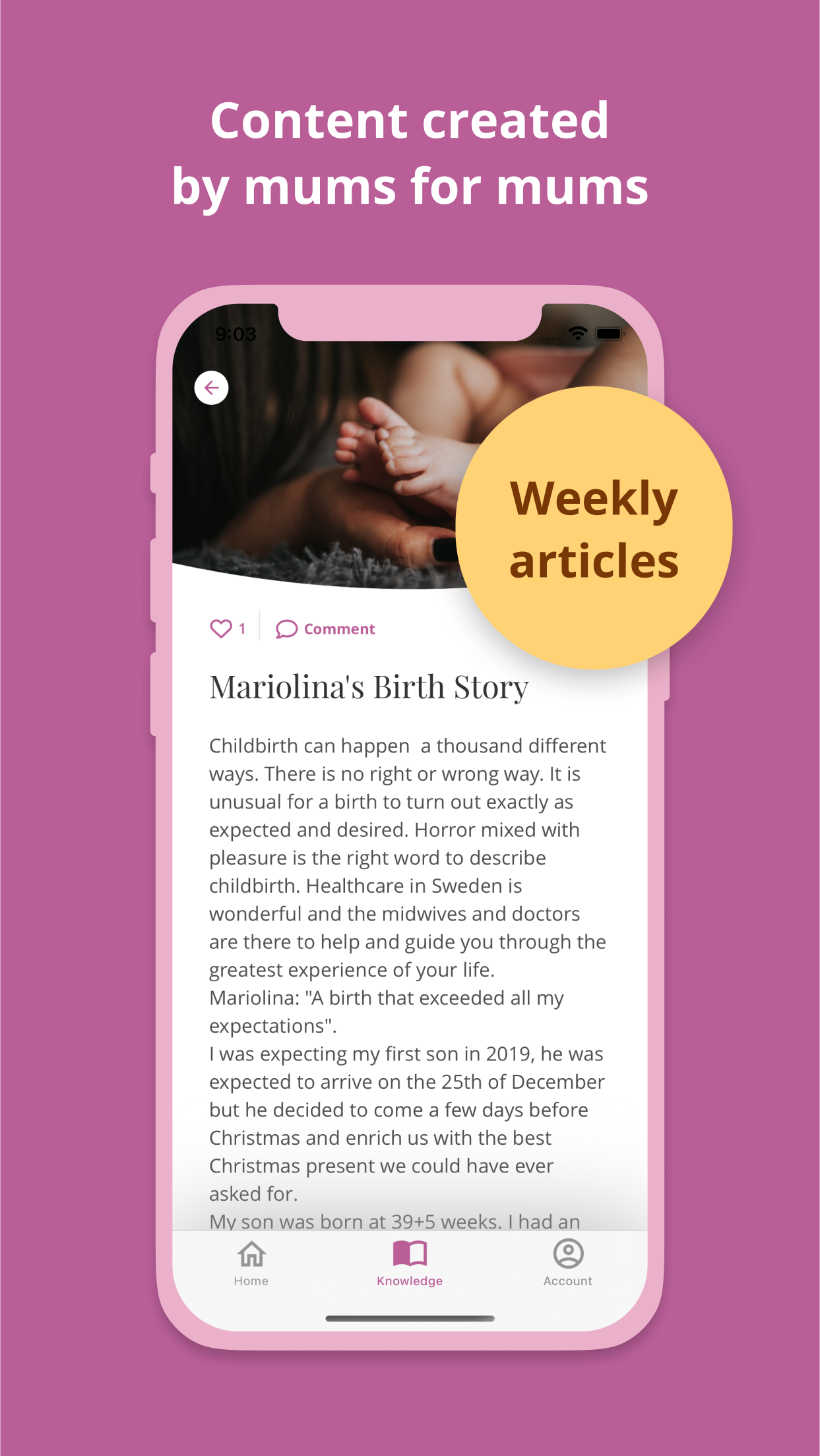 Content created by mums for mums

9:03

Weekly articles

1 Comment

Mariolina's Birth Story

Childbirth can happen  a thousand different ways. There is no right or wrong way. It is unusual for a birth to turn out exactly as expected and desired. Horror mixed with pleasure is the right word to describe childbirth. Healthcare in Sweden is wonderful and the midwives and doctors are there to help and guide you through the greatest experience of your life.
Mariolina: "A birth that exceeded all my expectations".
I was expecting my first son in 2019, he was expected to arrive on the 25th of December but he decided to come a few days before Christmas and enrich us with the best Christmas present we could have ever asked for.
My son was born at 39+5 weeks. I had an

Home Knowledge Account